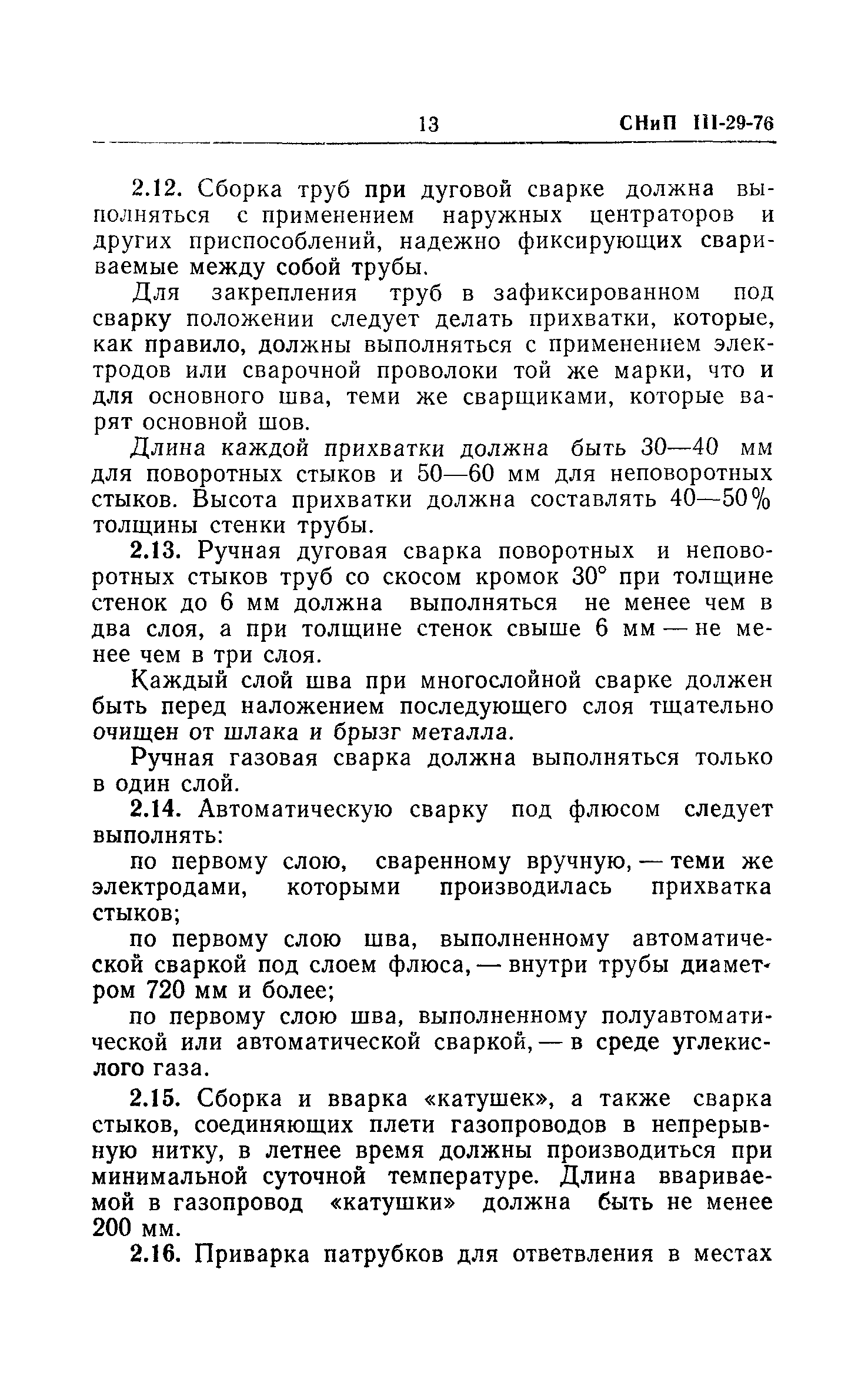 13 СНиП III-29-76

2.12. Сборка труб при дуговой сварке должна выполняться с применением наружных центраторов и других приспособлений, надежно фиксирующих свариваемые между собой трубы.

Для закрепления труб в зафиксированном под сварку положении следует делать прихватки, которые, как правило, должны выполняться с применением электродов или сварочной проволоки той же марки, что и для основного шва, теми же сварщиками, которые варят основной шов.

Длина каждой прихватки должна быть 30—40 мм для поворотных стыков и 50—60 мм для неповоротных стыков. Высота прихватки должна составлять 40—50% толщины стенки трубы.

2.13. Ручная дуговая сварка поворотных и неповоротных стыков труб со скосом кромок 30° при толщине стенок до 6 мм должна выполняться не менее чем в два слоя, а при толщине стенок свыше 6 мм — не менее чем в три слоя.

Каждый слой шва при многослойной сварке должен быть перед наложением последующего слоя тщательно очищен от шлака и брызг металла.

Ручная газовая сварка должна выполняться только в один слой.

2.14. Автоматическую сварку под флюсом следует выполнять:

по первому слою, сваренному вручную, — теми же электродами, которыми производилась прихватка стыков;

по первому слою шва, выполненному автоматической сваркой под слоем флюса, — внутри трубы диаметром 720 мм и более;

по первому слою шва, выполненному полуавтоматической или автоматической сваркой, — в среде углекислого газа.

2.15. Сборка и вварка «катушек», а также сварка стыков, соединяющих плети газопроводов в непрерывную нитку, в летнее время должны производиться при минимальной суточной температуре. Длина ввариваемой в газопровод «катушки» должна быть не менее 200 мм.

2.16. Приварка патрубков для ответвления в местах